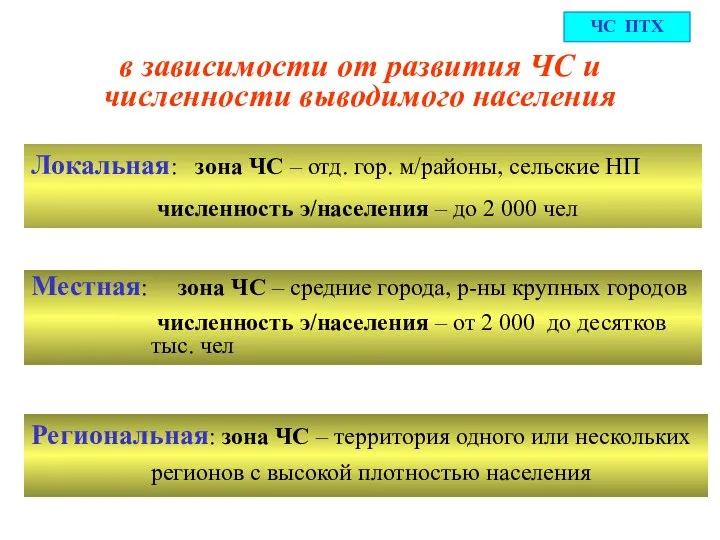 ЧС ПТХ

в зависимости от развития ЧС и численности выводимого населения

Локальная: зона ЧС – отд. гор. м/районы, сельские НП

численность э/населения – до 2 000 чел

Местная: зона ЧС – средние города, р-ны крупных городов

численность э/населения – от 2 000 до десятков тыс. чел

Региональная: зона ЧС – территория одного или нескольких регионов с высокой плотностью населения